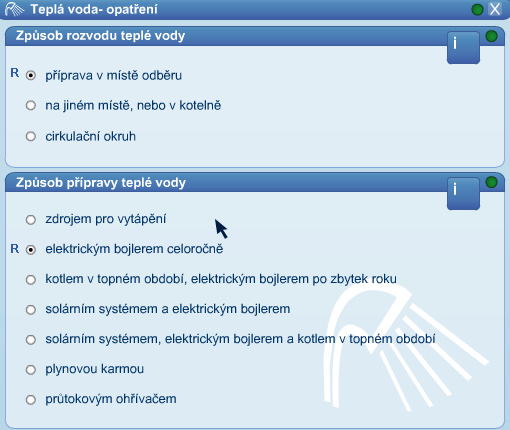 Teplá voda- opatření

X

Způsob rozvodu teplé vody

i

R příprava v místě odběru

na jiném místě, nebo v kotelně

cirkulační okruh

Způsob přípravy teplé vody

i

zdrojem pro vytápění

R elektrickým bojlerem celoročně

kotlem v topném období, elektrickým bojlerem po zbytek roku

solárním systémem a elektrickým bojlerem

solárním systémem, elektrickým bojlerem a kotlem v topném období

plynovou karmou

průtokovým ohřívačem